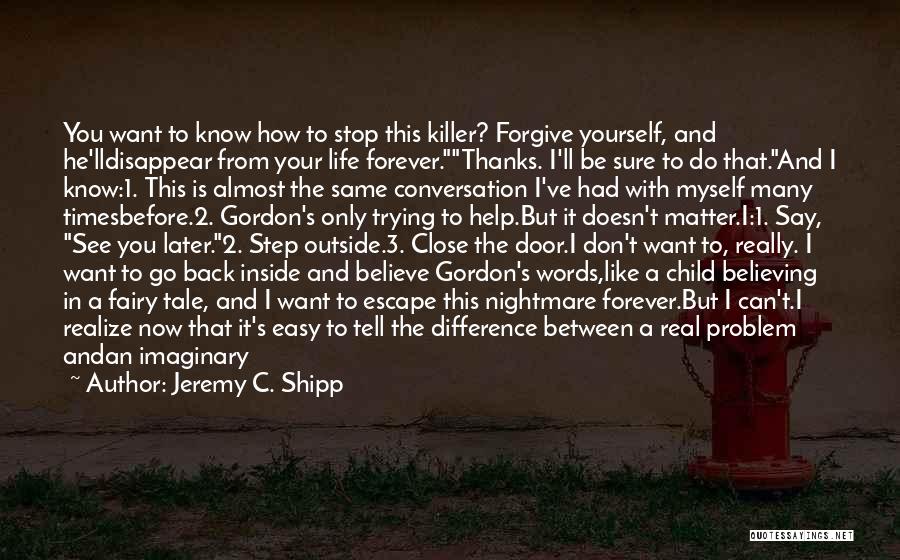 You want to know how to stop this killer? Forgive yourself, and he'lldisappear from your life forever.""Thanks. I'll be sure to do that."And I know:1. This is almost the same conversation I've had with myself many timesbefore.2. Gordon's only trying to help.But it doesn't matter.I:1. Say, "See you later."2. Step outside.3. Close the door.I don't want to, really. I want to go back inside and believe Gordon's words,like a child believing in a fairy tale, and I want to escape this nightmare forever.But I can't.I realize now that it's easy to tell the difference between a real problem andan imaginary

~ Author: Jeremy C. Shipp

QUOTESSAYINGS.NET